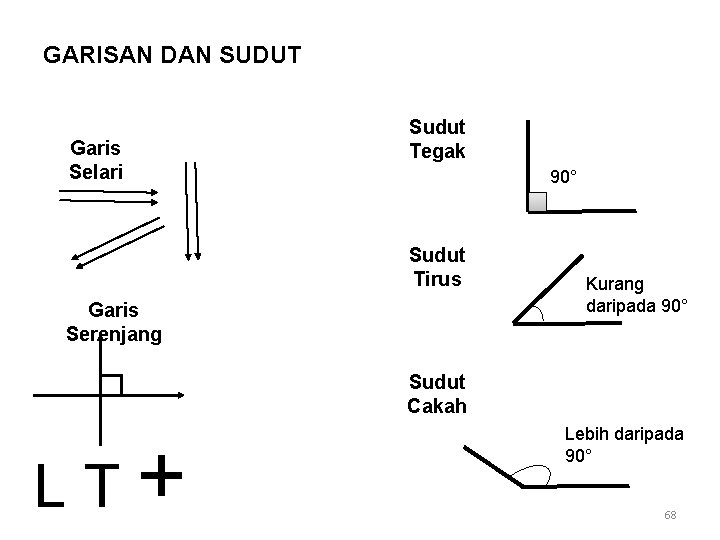 GARISAN DAN SUDUT

Garis Selari

Garis Serenjang

L T +

Sudut Tegak

90°

Sudut Tirus

Kurang daripada 90°

Sudut Cakah

Lebih daripada 90°

68